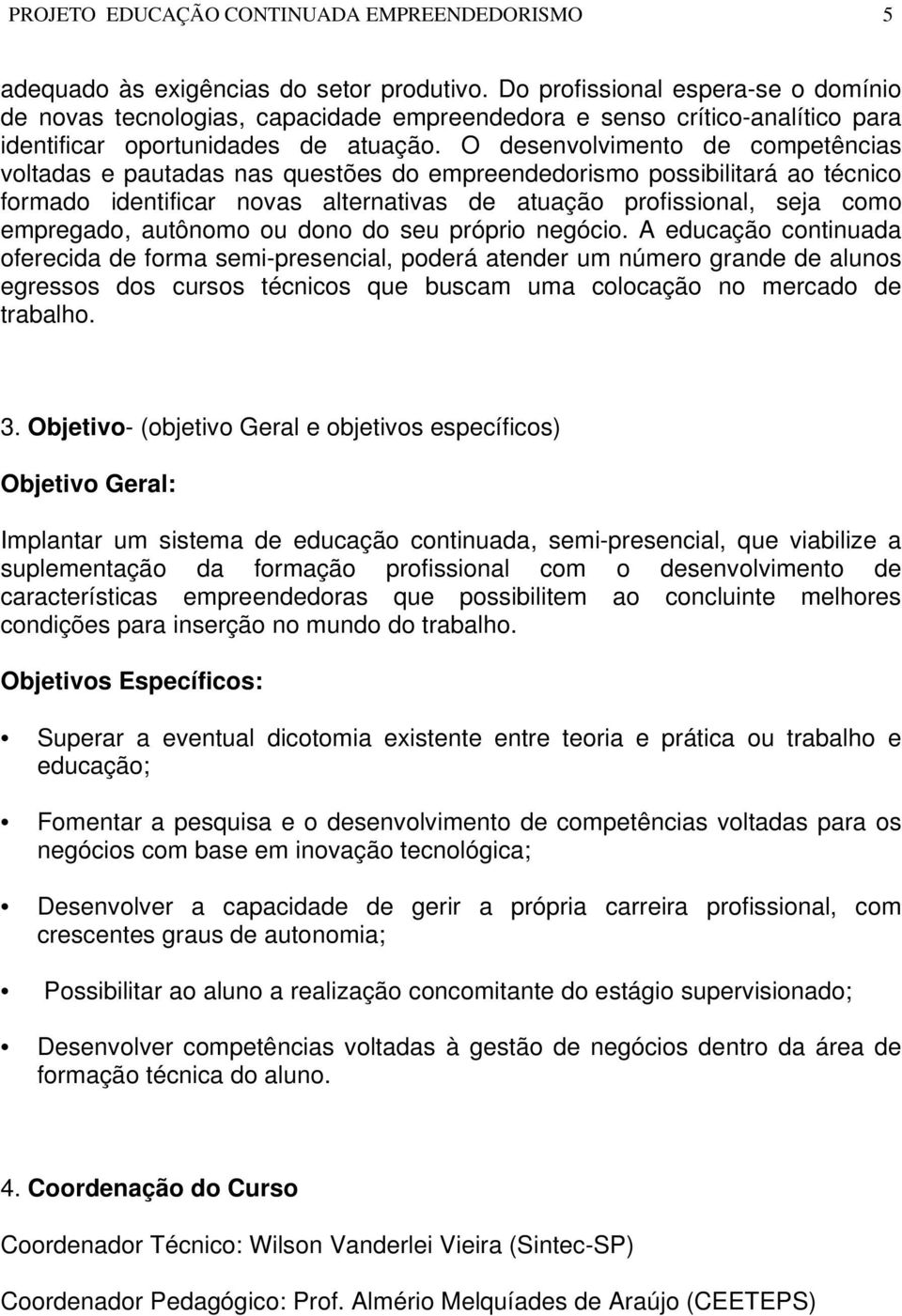 PROJETO EDUCAÇÃO CONTINUADA EMPREENDEDORISMO 5

adequado às exigências do setor produtivo. Do profissional espera-se o domínio de novas tecnologias, capacidade empreendedora e senso crítico-analítico para identificar oportunidades de atuação. O desenvolvimento de competências voltadas e pautadas nas questões do empreendedorismo possibilitará ao técnico formado identificar novas alternativas de atuação profissional, seja como empregado, autônomo ou dono do seu próprio negócio. A educação continuada oferecida de forma semi-presencial, poderá atender um número grande de alunos egressos dos cursos técnicos que buscam uma colocação no mercado de trabalho.

3. Objetivo- (objetivo Geral e objetivos específicos)

Objetivo Geral:

Implantar um sistema de educação continuada, semi-presencial, que viabilize a suplementação da formação profissional com o desenvolvimento de características empreendedoras que possibilitem ao concluinte melhores condições para inserção no mundo do trabalho.

Objetivos Específicos:

• Superar a eventual dicotomia existente entre teoria e prática ou trabalho e educação;

• Fomentar a pesquisa e o desenvolvimento de competências voltadas para os negócios com base em inovação tecnológica;

• Desenvolver a capacidade de gerir a própria carreira profissional, com crescentes graus de autonomia;

• Possibilitar ao aluno a realização concomitante do estágio supervisionado;

• Desenvolver competências voltadas à gestão de negócios dentro da área de formação técnica do aluno.

4. Coordenação do Curso

Coordenador Técnico: Wilson Vanderlei Vieira (Sintec-SP)

Coordenador Pedagógico: Prof. Almério Melquíades de Araújo (CEETEPS)